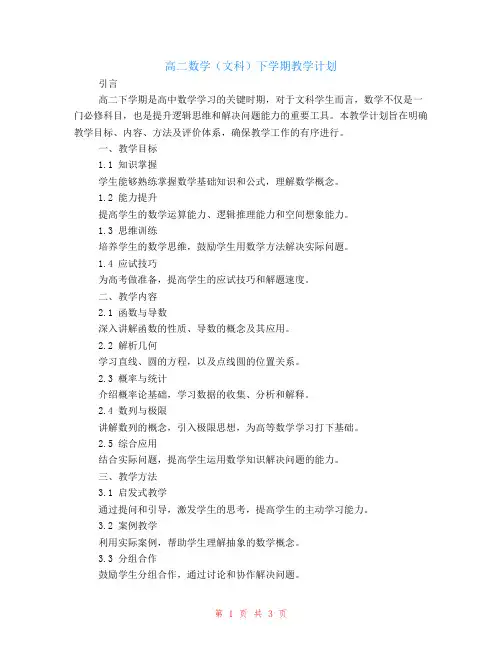 高二数学（文科）下学期教学计划

引言

高二下学期是高中数学学习的关键时期，对于文科学生而言，数学不仅是一门必修科目，也是提升逻辑思维和解决问题能力的重要工具。本教学计划旨在明确教学目标、内容、方法及评价体系，确保教学工作的有序进行。

一、教学目标

1.1 知识掌握

学生能够熟练掌握数学基础知识和公式，理解数学概念。

1.2 能力提升

提高学生的数学运算能力、逻辑推理能力和空间想象能力。

1.3 思维训练

培养学生的数学思维，鼓励学生用数学方法解决实际问题。

1.4 应试技巧

为高考做准备，提高学生的应试技巧和解题速度。

二、教学内容

2.1 函数与导数

深入讲解函数的性质、导数的概念及其应用。

2.2 解析几何

学习直线、圆的方程，以及点线圆的位置关系。

2.3 概率与统计

介绍概率论基础，学习数据的收集、分析和解释。

2.4 数列与极限

讲解数列的概念，引入极限思想，为高等数学学习打下基础。

2.5 综合应用

结合实际问题，提高学生运用数学知识解决问题的能力。

三、教学方法

3.1 启发式教学

通过提问和引导，激发学生的思考，提高学生的主动学习能力。

3.2 案例教学

利用实际案例，帮助学生理解抽象的数学概念。

3.3 分组合作

鼓励学生分组合作，通过讨论和协作解决问题。

第 1 页 共 3 页